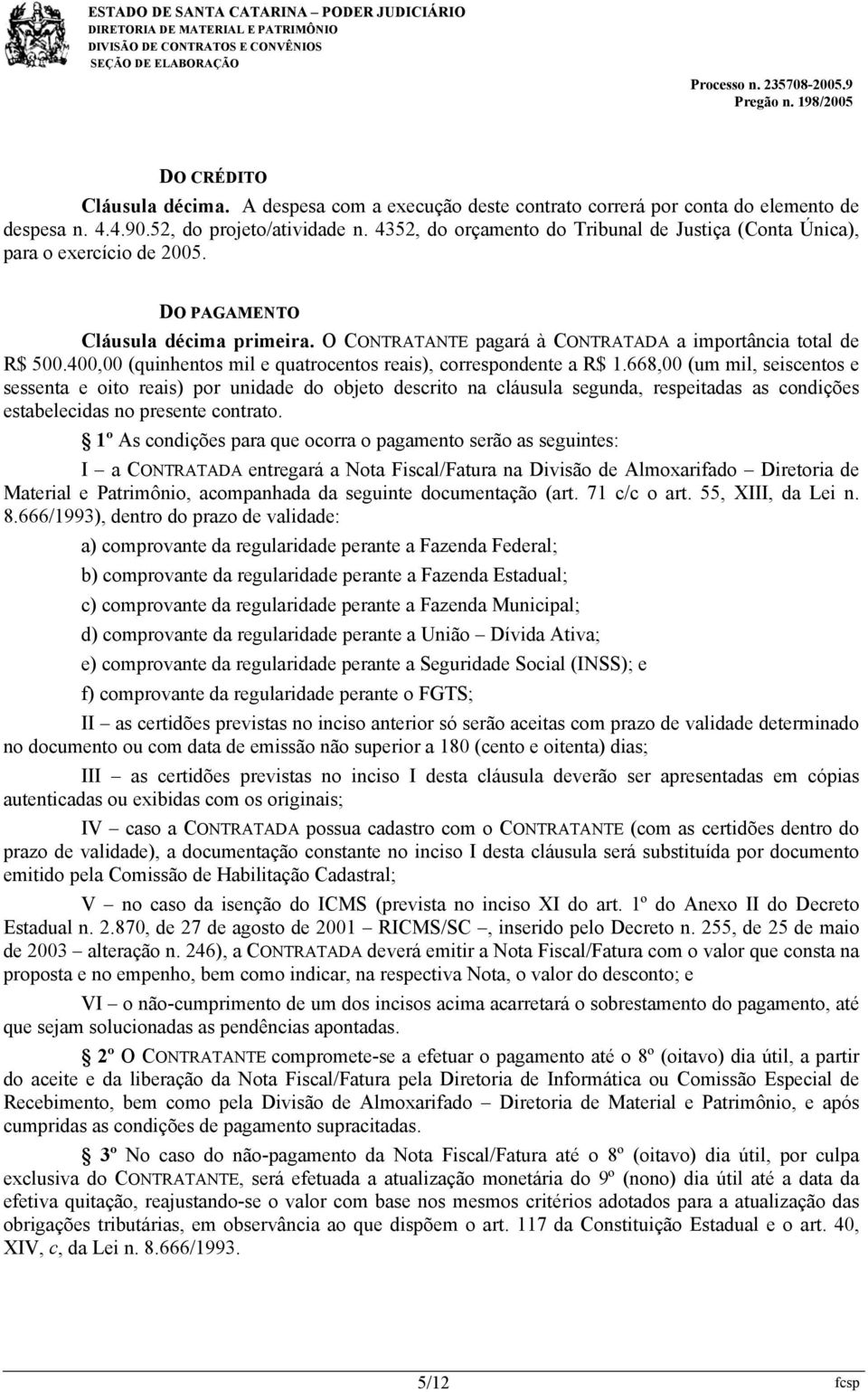 ESTADO DE SANTA CATARINA – PODER JUDICIÁRIO
DIRETORIA DE MATERIAL E PATRIMÔNIO
DIVISÃO DE CONTRATOS E CONVÊNIOS
SEÇÃO DE ELABORAÇÃO

Processo n. 235708-2005.9
Pregão n. 198/2005

DO CRÉDITO

Cláusula décima. A despesa com a execução deste contrato correrá por conta do elemento de despesa n. 4.4.90.52, do projeto/atividade n. 4352, do orçamento do Tribunal de Justiça (Conta Única), para o exercício de 2005.

DO PAGAMENTO

Cláusula décima primeira. O CONTRATANTE pagará à CONTRATADA a importância total de R$ 500.400,00 (quinhentos mil e quatrocentos reais), correspondente a R$ 1.668,00 (um mil, seiscentos e sessenta e oito reais) por unidade do objeto descrito na cláusula segunda, respeitadas as condições estabelecidas no presente contrato.

§ 1º As condições para que ocorra o pagamento serão as seguintes:

I – a CONTRATADA entregará a Nota Fiscal/Fatura na Divisão de Almoxarifado – Diretoria de Material e Patrimônio, acompanhada da seguinte documentação (art. 71 c/c o art. 55, XIII, da Lei n. 8.666/1993), dentro do prazo de validade:

a) comprovante da regularidade perante a Fazenda Federal;

b) comprovante da regularidade perante a Fazenda Estadual;

c) comprovante da regularidade perante a Fazenda Municipal;

d) comprovante da regularidade perante a União – Dívida Ativa;

e) comprovante da regularidade perante a Seguridade Social (INSS); e

f) comprovante da regularidade perante o FGTS;

II – as certidões previstas no inciso anterior só serão aceitas com prazo de validade determinado no documento ou com data de emissão não superior a 180 (cento e oitenta) dias;

III – as certidões previstas no inciso I desta cláusula deverão ser apresentadas em cópias autenticadas ou exibidas com os originais;

IV – caso a CONTRATADA possua cadastro com o CONTRATANTE (com as certidões dentro do prazo de validade), a documentação constante no inciso I desta cláusula será substituída por documento emitido pela Comissão de Habilitação Cadastral;

V – no caso da isenção do ICMS (prevista no inciso XI do art. 1º do Anexo II do Decreto Estadual n. 2.870, de 27 de agosto de 2001 – RICMS/SC –, inserido pelo Decreto n. 255, de 25 de maio de 2003 – alteração n. 246), a CONTRATADA deverá emitir a Nota Fiscal/Fatura com o valor que consta na proposta e no empenho, bem como indicar, na respectiva Nota, o valor do desconto; e

VI – o não-cumprimento de um dos incisos acima acarretará o sobrestamento do pagamento, até que sejam solucionadas as pendências apontadas.

§ 2º O CONTRATANTE compromete-se a efetuar o pagamento até o 8º (oitavo) dia útil, a partir do aceite e da liberação da Nota Fiscal/Fatura pela Diretoria de Informática ou Comissão Especial de Recebimento, bem como pela Divisão de Almoxarifado – Diretoria de Material e Patrimônio, e após cumpridas as condições de pagamento supracitadas.

§ 3º No caso do não-pagamento da Nota Fiscal/Fatura até o 8º (oitavo) dia útil, por culpa exclusiva do CONTRATANTE, será efetuada a atualização monetária do 9º (nono) dia útil até a data da efetiva quitação, reajustando-se o valor com base nos mesmos critérios adotados para a atualização das obrigações tributárias, em observância ao que dispõem o art. 117 da Constituição Estadual e o art. 40, XIV, c, da Lei n. 8.666/1993.

5/12

fcsp